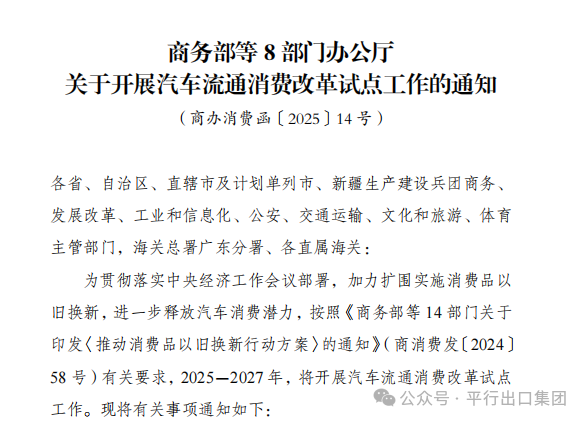 商务部等 8 部门办公厅
关于开展汽车流通消费改革试点工作的通知

（商办消费函〔2025〕14 号）

各省、自治区、直辖市及计划单列市、新疆生产建设兵团商务、发展改革、工业和信息化、公安、交通运输、文化和旅游、体育主管部门，海关总署广东分署、各直属海关：

为贯彻落实中央经济工作会议部署，加力扩围实施消费品以旧换新，进一步释放汽车消费潜力，按照《商务部等 14 部门关于印发〈推动消费品以旧换新行动方案〉的通知》（商消费发〔2024〕58 号）有关要求，2025—2027 年，将开展汽车流通消费改革试点工作。现将有关事项通知如下：

公众号 · 平行出口集团